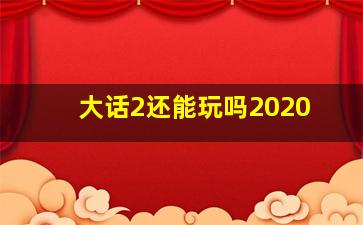 大话2还能玩吗2020